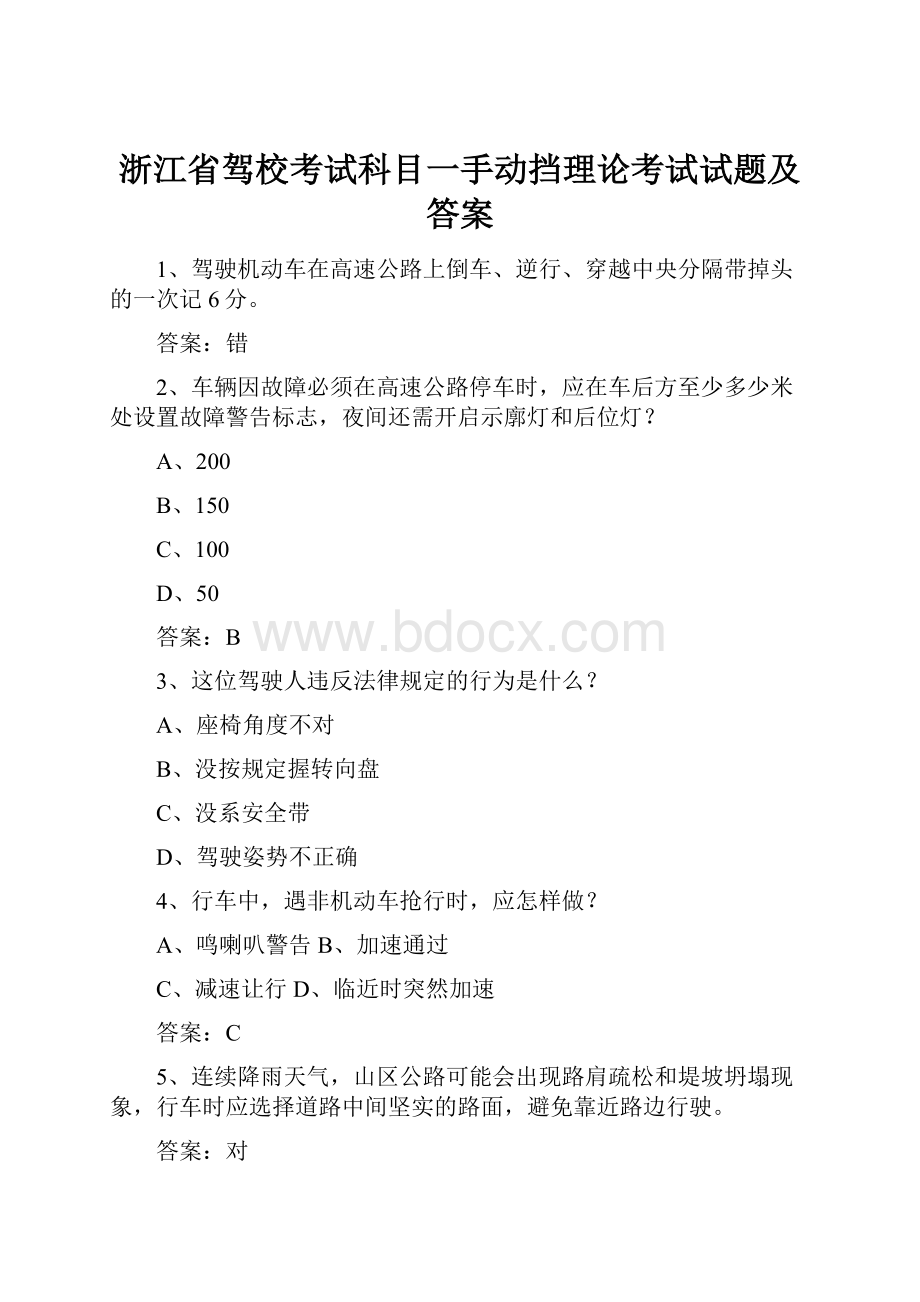 浙江省驾校考试科目一手动挡理论考试试题及答案

1、驾驶机动车在高速公路上倒车、逆行、穿越中央分隔带掉头的一次记 6 分。

答案：错

2、车辆因故障必须在高速公路停车时，应在车后方至少多少米处设置故障警告标志，夜间还需开启示廓灯和后位灯？

A、200

B、150

C、100

D、50

答案：B

www.bdocx.com

3、这位驾驶人违反法律规定的行为是什么？

A、座椅角度不对

B、没按规定握转向盘

C、没系安全带

D、驾驶姿势不正确

4、行车中，遇非机动车抢行时，应怎样做？

A、鸣喇叭警告 B、加速通过

C、减速让行 D、临近时突然加速

答案：C

5、连续降雨天气，山区公路可能会出现路肩疏松和堤坡坍塌现象，行车时应选择道路中间坚实的路面，避免靠近路边行驶。

答案：对